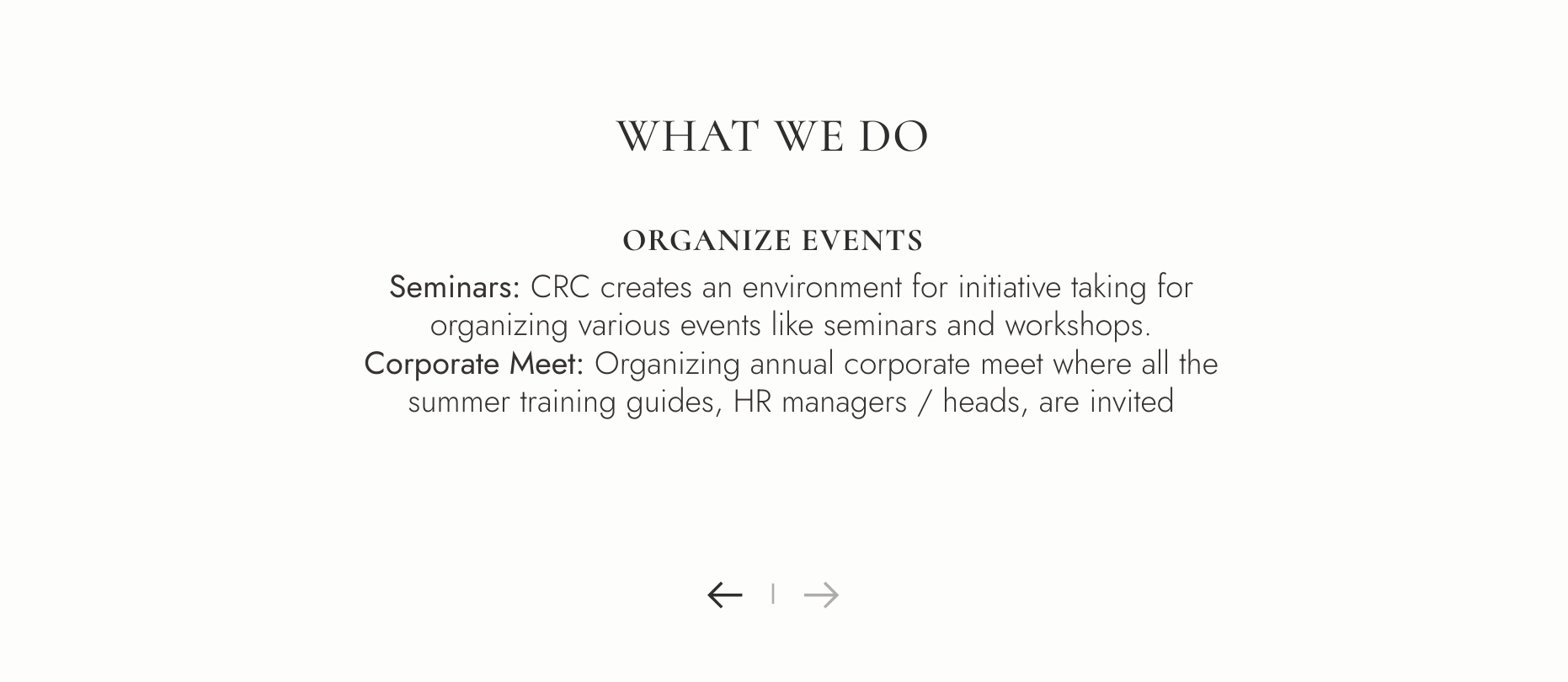 WHAT WE DO

ORGANIZE EVENTS

Seminars: CRC creates an environment for initiative taking for organizing various events like seminars and workshops.
Corporate Meet: Organizing annual corporate meet where all the summer training guides, HR managers / heads, are invited

← | →